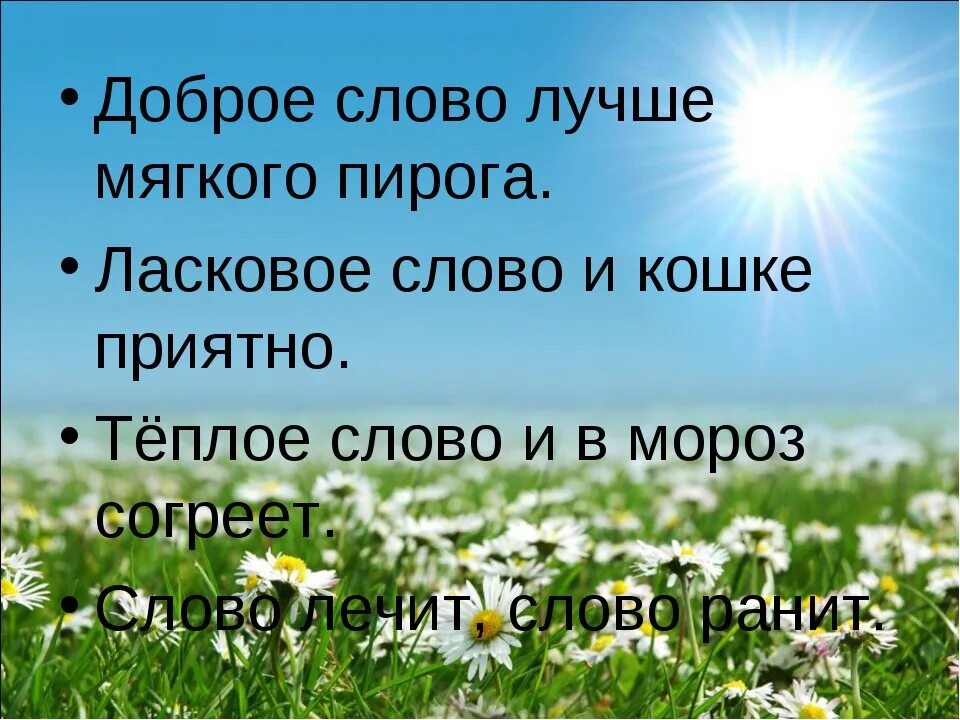 • Доброе слово лучше мягкого пирога.

• Ласковое слово и кошке приятно.

• Тёплое слово и в мороз согреет.

• Слово лечит, слово ранит.